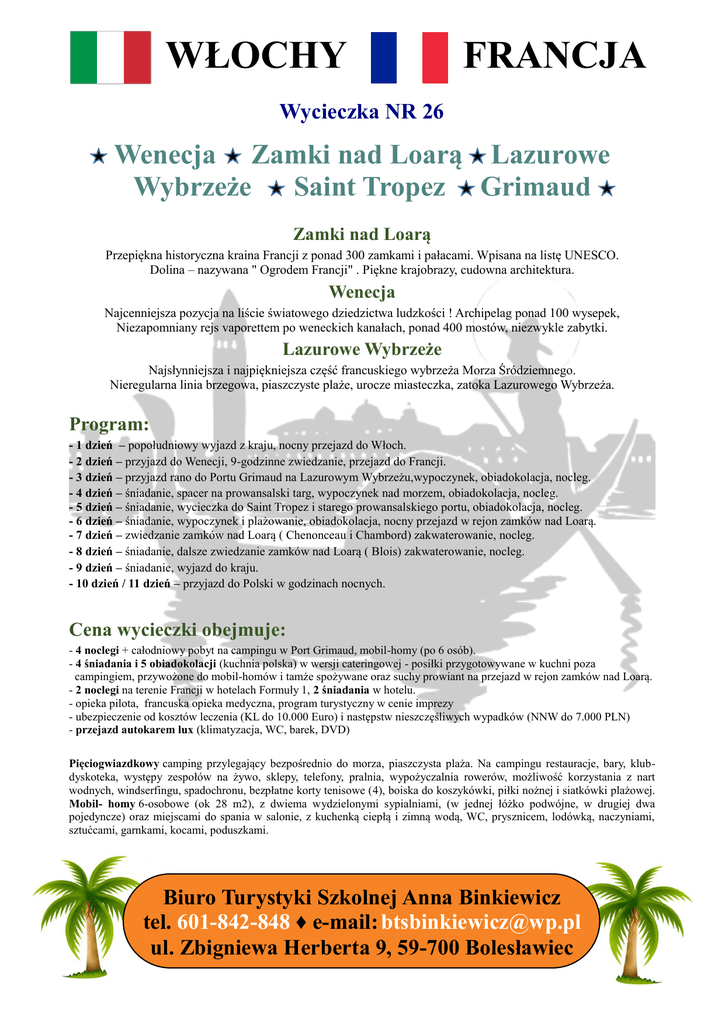 WŁOCHY FRANCJA

Wycieczka NR 26

★ Wenecja ★ Zamki nad Loarą ★ Lazurowe Wybrzeże ★ Saint Tropez ★ Grimaud ★

Zamki nad Loarą

Przepiękna historyczna kraina Francji z ponad 300 zamkami i pałacami. Wpisana na listę UNESCO. Dolina – nazywana " Ogrodem Francji" . Piękne krajobrazy, cudowna architektura.

Wenecja

Najcenniejsza pozycja na liście światowego dziedzictwa ludzkości ! Archipelag ponad 100 wysepek, Niezapomniany rejs vaporettem po weneckich kanałach, ponad 400 mostów, niezwykłe zabytki.

Lazurowe Wybrzeże

Najsłynniejsza i najpiękniejsza część francuskiego wybrzeża Morza Śródziemnego. Nieregularna linia brzegowa, piaszczyste plaże, urocze miasteczka, zatoka Lazurowego Wybrzeża.

Program:

- 1 dzień – popołudniowy wyjazd z kraju, nocny przejazd do Włoch.
- 2 dzień – przyjazd do Wenecji, 9-godzinne zwiedzanie, przejazd do Francji.
- 3 dzień – przyjazd rano do Portu Grimaud na Lazurowym Wybrzeżu,wypoczynek, obiadokolacja, nocleg.
- 4 dzień – śniadanie, spacer na prowansalski targ, wypoczynek nad morzem, obiadokolacja, nocleg.
- 5 dzień – śniadanie, wycieczka do Saint Tropez i starego prowansalskiego portu, obiadokolacja, nocleg.
- 6 dzień – śniadanie, wypoczynek i plażowanie, obiadokolacja, nocny przejazd w rejon zamków nad Loarą.
- 7 dzień – zwiedzanie zamków nad Loarą ( Chenonceau i Chambord) zakwaterowanie, nocleg.
- 8 dzień – śniadanie, dalsze zwiedzanie zamków nad Loarą ( Blois) zakwaterowanie, nocleg.
- 9 dzień – śniadanie, wyjazd do kraju.
- 10 dzień / 11 dzień – przyjazd do Polski w godzinach nocnych.

Cena wycieczki obejmuje:

- 4 noclegi + całodniowy pobyt na campingu w Port Grimaud, mobil-homy (po 6 osób).
- 4 śniadania i 5 obiadokolacji (kuchnia polska) w wersji cateringowej - posiłki przygotowywane w kuchni poza campingiem, przywożone do mobil-homów i tamże spożywane oraz suchy prowiant na przejazd w rejon zamków nad Loarą.
- 2 noclegi na terenie Francji w hotelach Formuły 1, 2 śniadania w hotelu.
- opieka pilota, francuska opieka medyczna, program turystyczny w cenie imprezy
- ubezpieczenie od kosztów leczenia (KL do 10.000 Euro) i następstw nieszczęśliwych wypadków (NNW do 7.000 PLN)
- przejazd autokarem lux (klimatyzacja, WC, barek, DVD)

Pięciogwiazdkowy camping przylegający bezpośrednio do morza, piaszczysta plaża. Na campingu restauracje, bary, klub-dyskoteka, występy zespołów na żywo, sklepy, telefony, pralnia, wypożyczalnia rowerów, możliwość korzystania z nart wodnych, windserfingu, spadochronu, bezpłatne korty tenisowe (4), boiska do koszykówki, piłki nożnej i siatkówki plażowej. Mobil- homy 6-osobowe (ok 28 m2), z dwiema wydzielonymi sypialniami, (w jednej łóżko podwójne, w drugiej dwa pojedyncze) oraz miejscami do spania w salonie, z kuchenką ciepłą i zimną wodą, WC, prysznicem, lodówką, naczyniami, sztućcami, garnkami, kocami, poduszkami.

Biuro Turystyki Szkolnej Anna Binkiewicz
tel. 601-842-848 ♦ e-mail: btsbinkiewicz@wp.pl
ul. Zbigniewa Herberta 9, 59-700 Bolesławiec